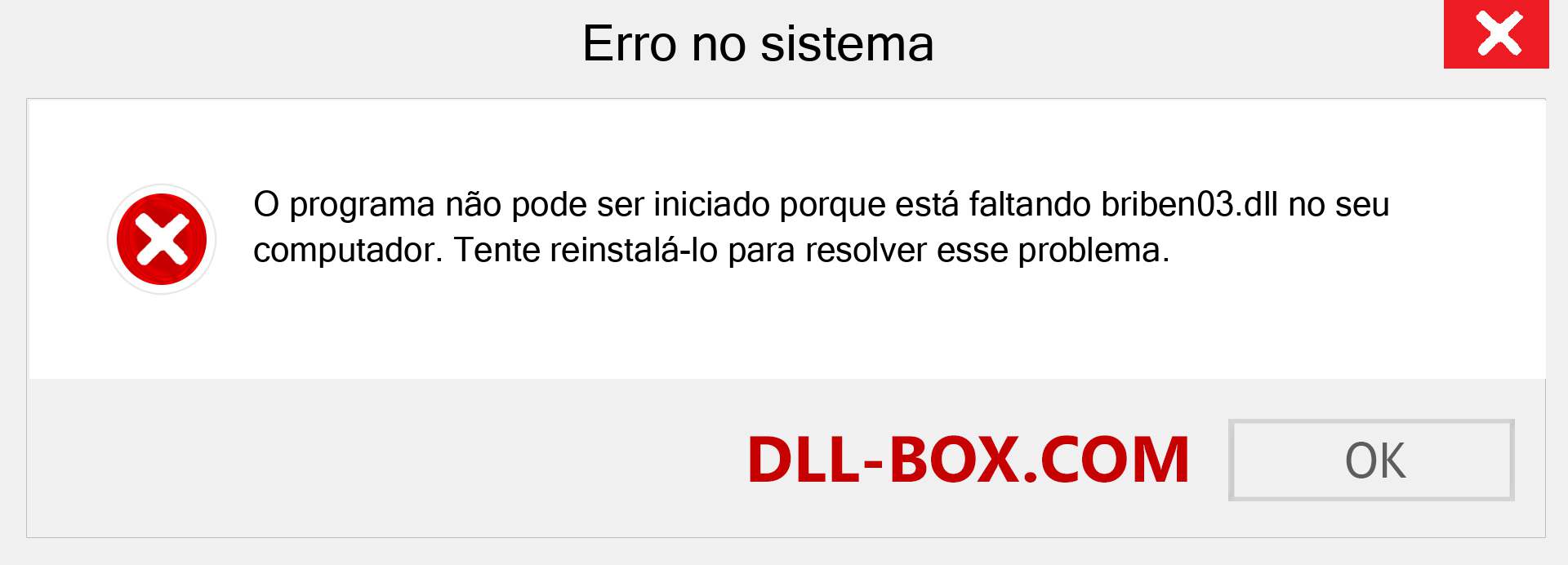 Erro no sistema

O programa não pode ser iniciado porque está faltando briben03.dll no seu computador. Tente reinstalá-lo para resolver esse problema.

DLL-BOX.COM

OK